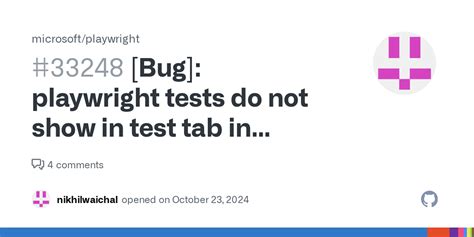 microsoft/playwright

#33248 [Bug]: playwright tests do not show in test tab in...

4 comments

nikhilwaichal opened on October 23, 2024